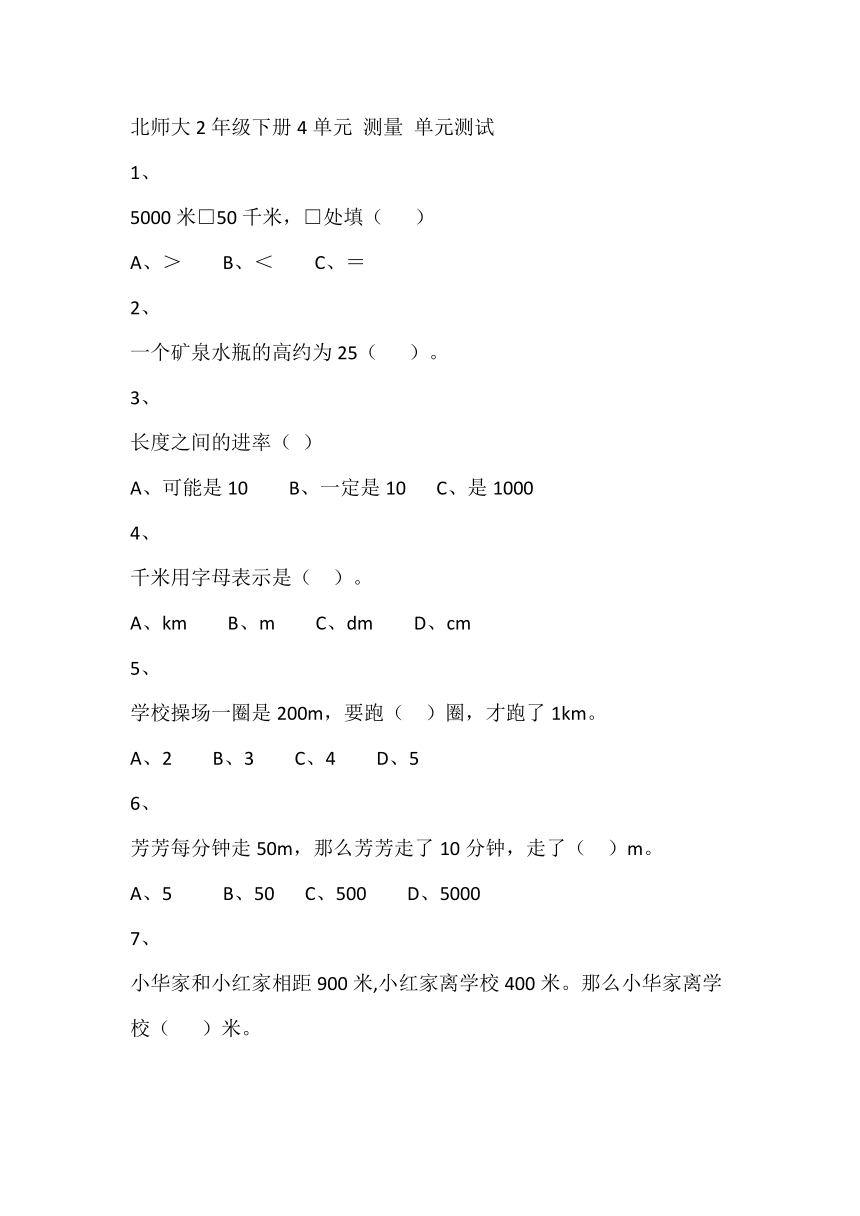 北师大 2 年级下册 4 单元 测量 单元测试

1、

5000 米□50 千米，□处填（　　）

A、＞　　B、＜　　C、＝

2、

一个矿泉水瓶的高约为 25（　　）。

3、

长度之间的进率（ ）

A、可能是 10　　B、一定是 10　　C、是 1000

4、

千米用字母表示是（　）。

A、km　　B、m　　C、dm　　D、cm

5、

学校操场一圈是 200m，要跑（　）圈，才跑了 1km。

A、2　　B、3　　C、4　　D、5

6、

芳芳每分钟走 50m，那么芳芳走了 10 分钟，走了（　）m。

A、5　　B、50　　C、500　　D、5000

7、

小华家和小红家相距 900 米,小红家离学校 400 米。那么小华家离学校（　　）米。